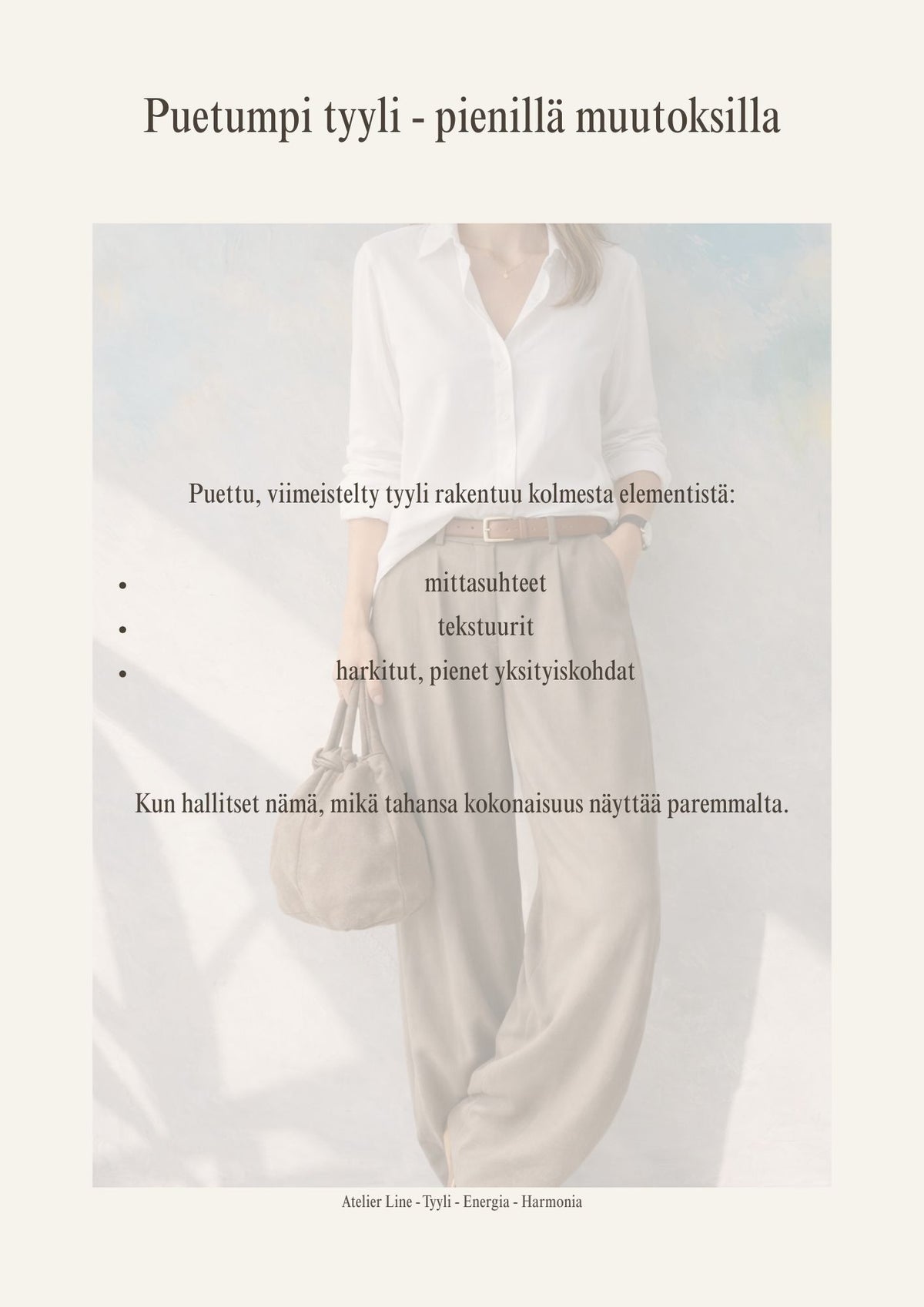 Puetumpi tyyli - pienillä muutoksilla

Puettu, viimeistelty tyyli rakentuu kolmesta elementistä:

• mittasuhteet
• tekstuurit
• harkitut, pienet yksityiskohdat

Kun hallitset nämä, mikä tahansa kokonaisuus näyttää paremmalta.

Atelier Line - Tyyli - Energia - Harmonia